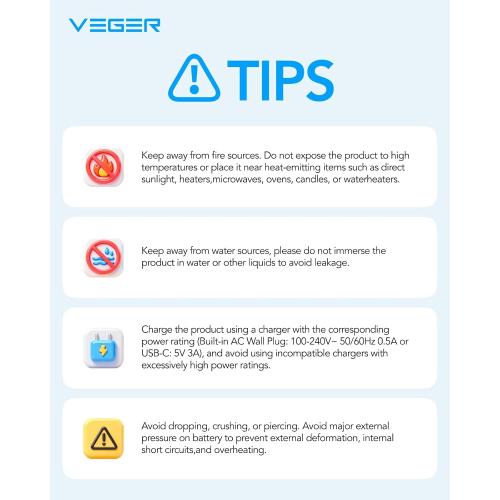 VEGER

TIPS

Keep away from fire sources. Do not expose the product to high temperatures or place it near heat-emitting items such as direct sunlight, heaters,microwaves, ovens, candles, or waterheaters.

Keep away from water sources, please do not immerse the product in water or other liquids to avoid leakage.

Charge the product using a charger with the corresponding power rating (Built-in AC Wall Plug: 100-240V~ 50/60Hz 0.5A or USB-C: 5V 3A), and avoid using incompatible chargers with excessively high power ratings.

Avoid dropping, crushing, or piercing. Avoid major external pressure on battery to prevent external deformation, internal short circuits,and overheating.